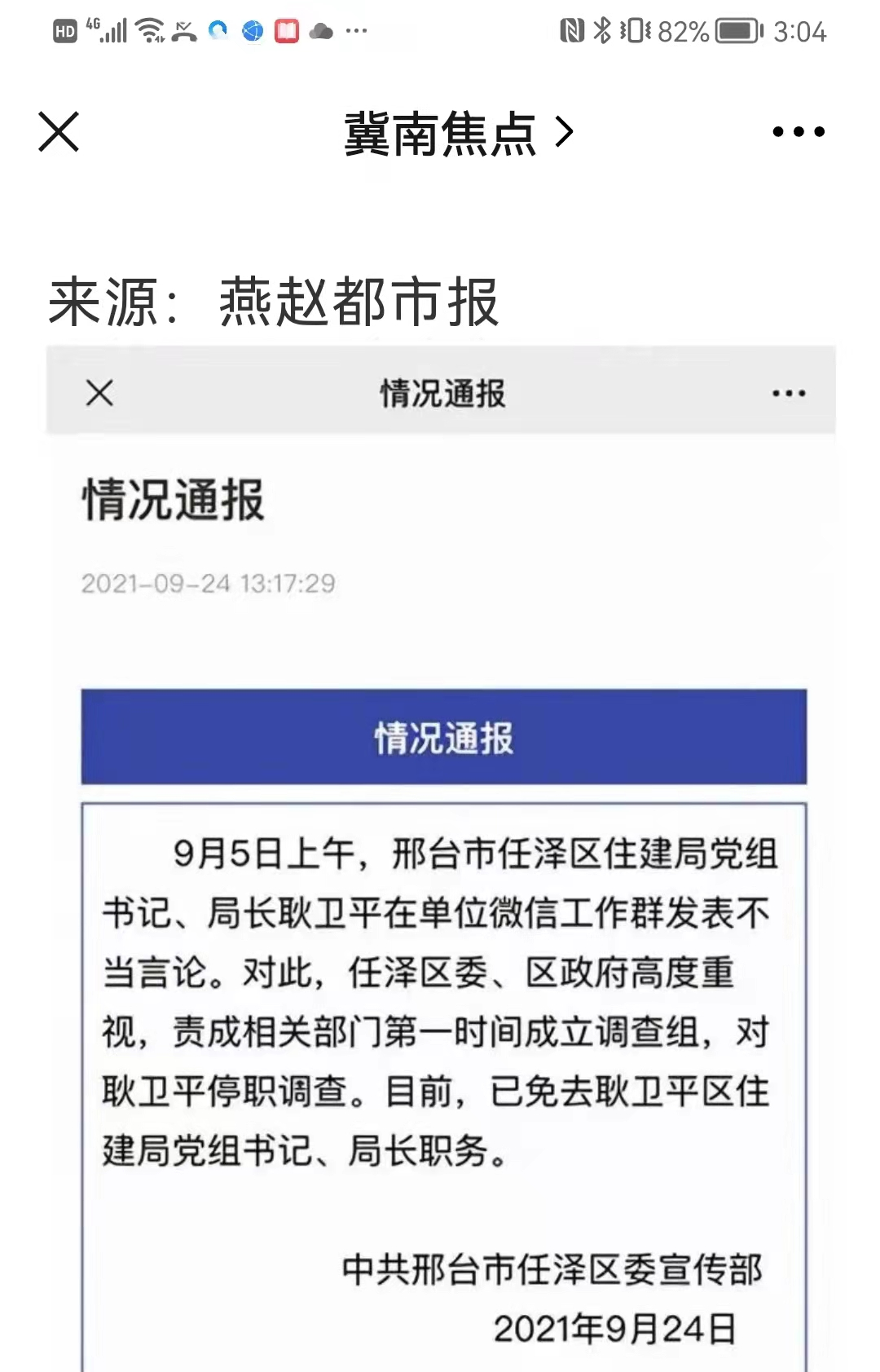 HD 4G 82% 3:04

冀南焦点 >

来源：燕赵都市报

情况通报

情况通报

2021-09-24 13:17:29

情况通报

9月5日上午，邢台市任泽区住建局党组书记、局长耿卫平在单位微信工作群发表不当言论。对此，任泽区委、区政府高度重视，责成相关部门第一时间成立调查组，对耿卫平停职调查。目前，已免去耿卫平区住建局党组书记、局长职务。

中共邢台市任泽区委宣传部
2021年9月24日